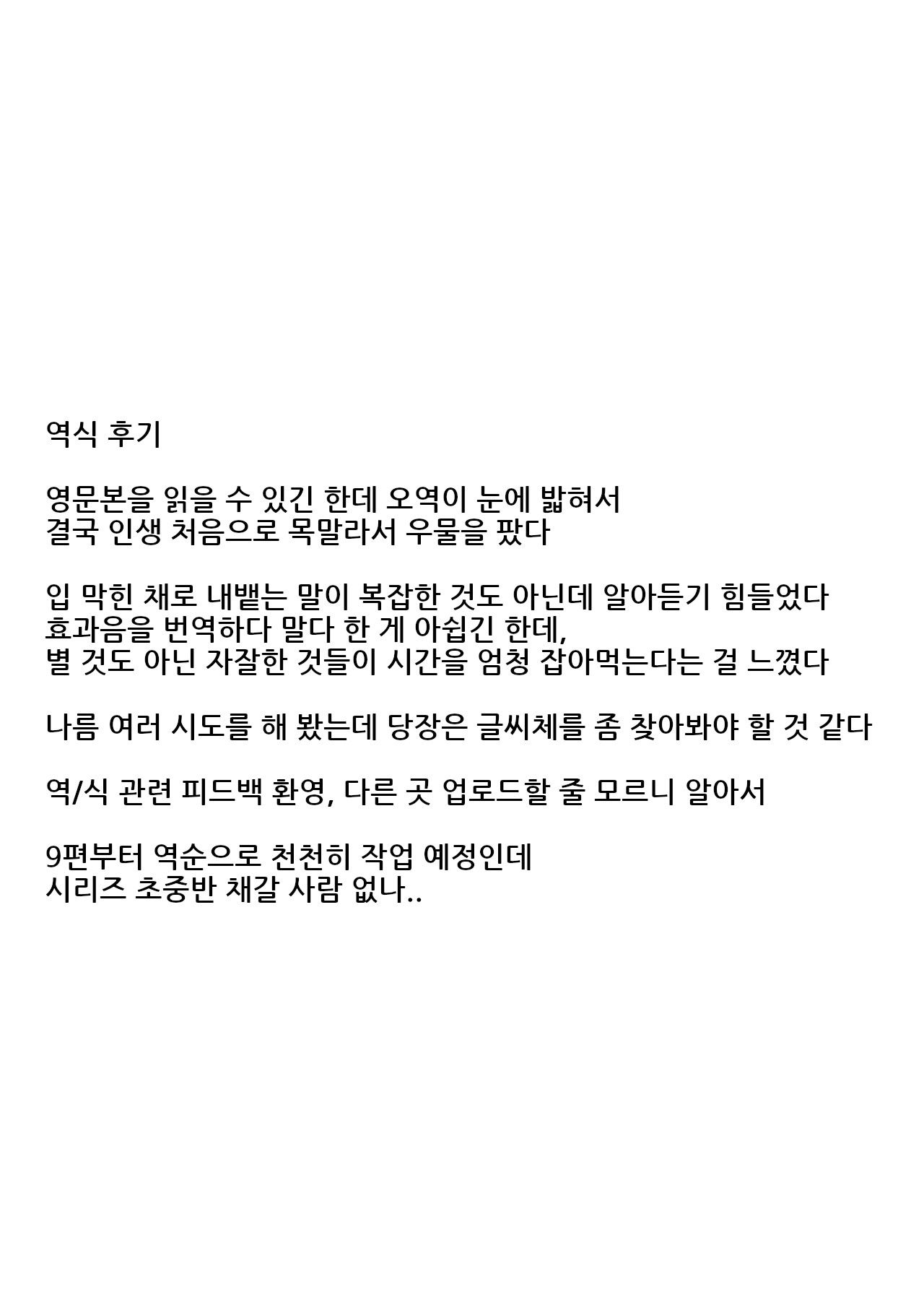 역식 후기

영문본을 읽을 수 있긴 한데 오역이 눈에 밟혀서
결국 인생 처음으로 목말라서 우물을 팠다

입 막힌 채로 내뱉는 말이 복잡한 것도 아닌데 알아듣기 힘들었다
효과음을 번역하다 말다 한 게 아쉽긴 한데,
별 것도 아닌 자잘한 것들이 시간을 엄청 잡아먹는다는 걸 느꼈다

나름 여러 시도를 해 봤는데 당장은 글씨체를 좀 찾아봐야 할 것 같다

역/식 관련 피드백 환영, 다른 곳 업로드할 줄 모르니 알아서

9편부터 역순으로 천천히 작업 예정인데
시리즈 초중반 채갈 사람 없나..